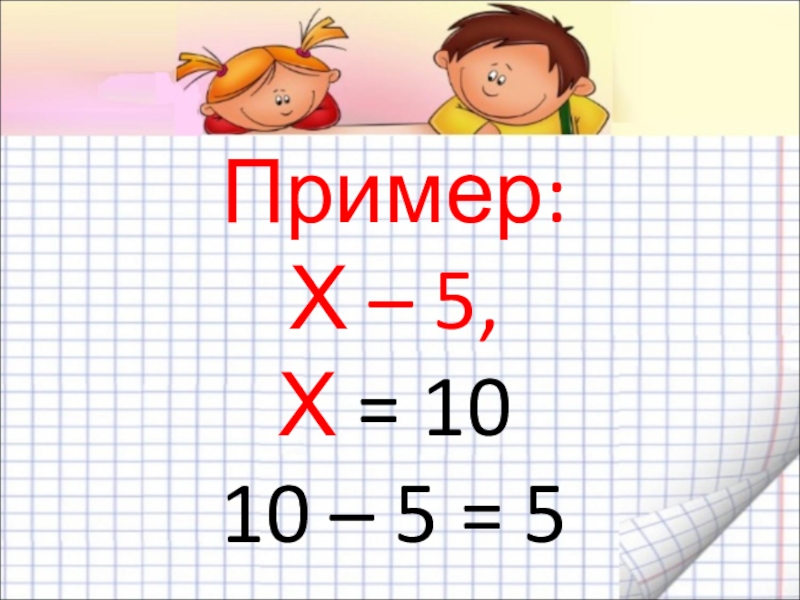 Пример:

$X - 5$,

$X = 10$

$10 - 5 = 5$